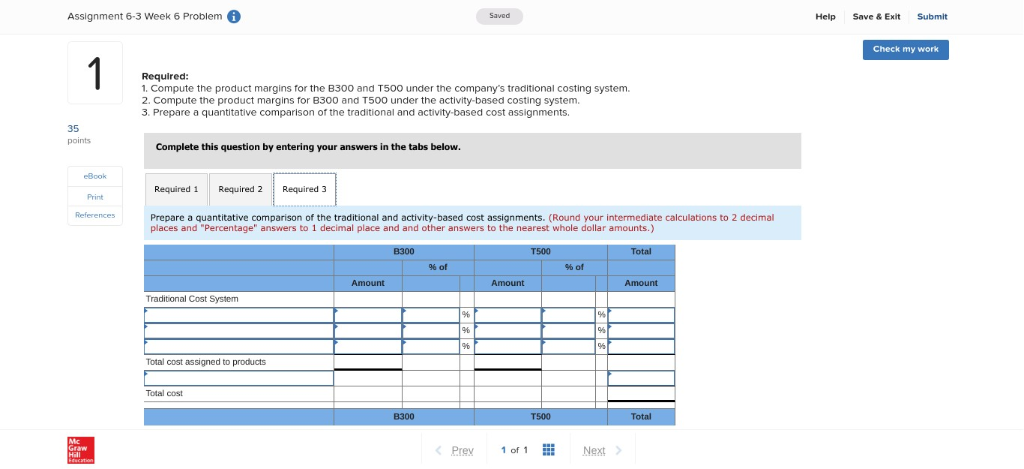 Assignment 6-3 Week 6 Problem

Saved

Help Save & Exit Submit

Check my work

1

35 points

eBook

Print

References

Required:
1. Compute the product margins for the B300 and T500 under the company's traditional costing system.
2. Compute the product margins for B300 and T500 under the activity-based costing system.
3. Prepare a quantitative comparison of the traditional and activity-based cost assignments.

Complete this question by entering your answers in the tabs below.

Required 1 Required 2 Required 3

Prepare a quantitative comparison of the traditional and activity-based cost assignments. (Round your intermediate calculations to 2 decimal places and "Percentage" answers to 1 decimal place and and other answers to the nearest whole dollar amounts.)

| | B300 | | T500 | | Total |
|---|---|---|---|---|---|
| | | % of | | % of | |
| | Amount | | Amount | | Amount |
| Traditional Cost System | | | | | |
| | | % | | % | |
| | | % | | % | |
| | | % | | % | |
| Total cost assigned to products | | | | | |
| | | | | | |
| Total cost | | | | | |
| | B300 | | T500 | | Total |

Mc Graw Hill Education

Prev 1 of 1 Next